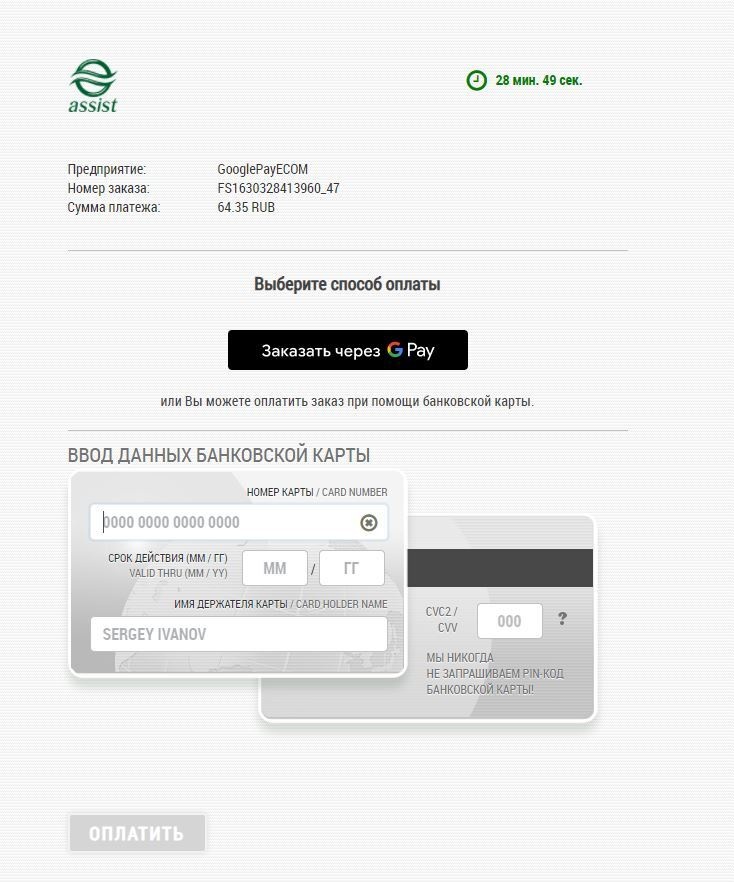 assist

28 мин. 49 сек.

Предприятие: GooglePayECOM
Номер заказа: FS1630328413960_47
Сумма платежа: 64.35 RUB

Выберите способ оплаты

Заказать через G Pay

или Вы можете оплатить заказ при помощи банковской карты.

ВВОД ДАННЫХ БАНКОВСКОЙ КАРТЫ

НОМЕР КАРТЫ / CARD NUMBER

0000 0000 0000 0000

СРОК ДЕЙСТВИЯ (ММ / ГГ)
VALID THRU (MM / YY)

ММ / ГГ

ИМЯ ДЕРЖАТЕЛЯ КАРТЫ / CARD HOLDER NAME

SERGEY IVANOV

CVC2 / CVV

000

?

МЫ НИКОГДА НЕ ЗАПРАШИВАЕМ PIN-КОД БАНКОВСКОЙ КАРТЫ!

ОПЛАТИТЬ